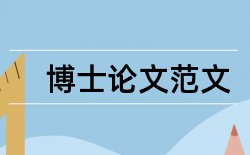 博士论文范文